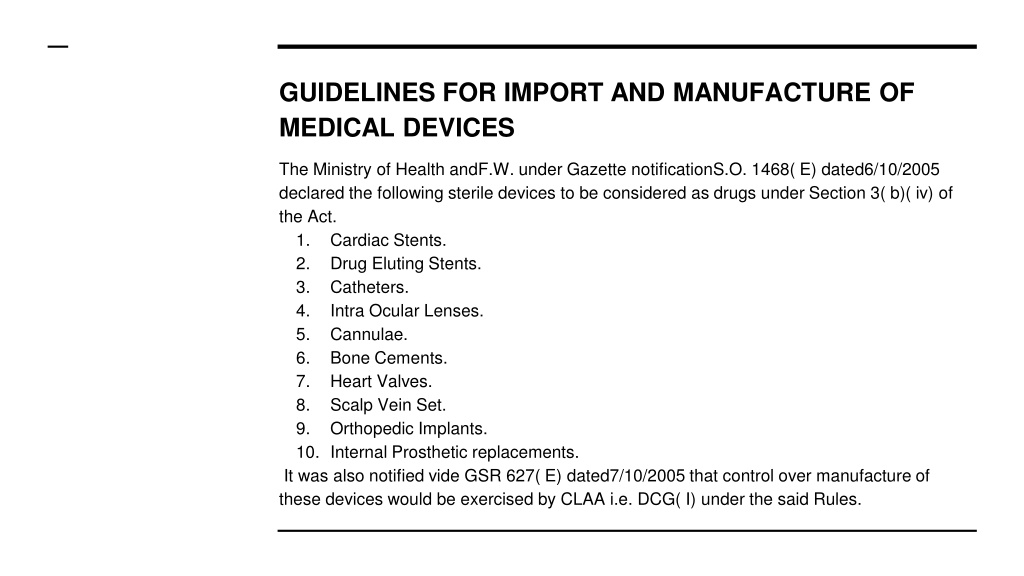 GUIDELINES FOR IMPORT AND MANUFACTURE OF MEDICAL DEVICES

The Ministry of Health andF.W. under Gazette notificationS.O. 1468( E) dated6/10/2005 declared the following sterile devices to be considered as drugs under Section 3( b)( iv) of the Act.

1. Cardiac Stents.
2. Drug Eluting Stents.
3. Catheters.
4. Intra Ocular Lenses.
5. Cannulae.
6. Bone Cements.
7. Heart Valves.
8. Scalp Vein Set.
9. Orthopedic Implants.
10. Internal Prosthetic replacements.

It was also notified vide GSR 627( E) dated7/10/2005 that control over manufacture of these devices would be exercised by CLAA i.e. DCG( I) under the said Rules.